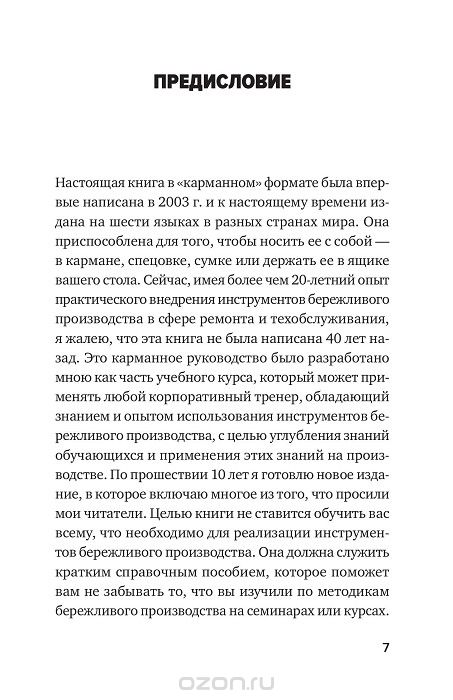 ПРЕДИСЛОВИЕ

Настоящая книга в «карманном» формате была впервые написана в 2003 г. и к настоящему времени издана на шести языках в разных странах мира. Она приспособлена для того, чтобы носить ее с собой — в кармане, спецовке, сумке или держать ее в ящике вашего стола. Сейчас, имея более чем 20-летний опыт практического внедрения инструментов бережливого производства в сфере ремонта и техобслуживания, я жалею, что эта книга не была написана 40 лет назад. Это карманное руководство было разработано мною как часть учебного курса, который может применять любой корпоративный тренер, обладающий знанием и опытом использования инструментов бережливого производства, с целью углубления знаний обучающихся и применения этих знаний на производстве. По прошествии 10 лет я готовлю новое издание, в которое включаю многое из того, что просили мои читатели. Целью книги не ставится обучить вас всему, что необходимо для реализации инструментов бережливого производства. Она должна служить кратким справочным пособием, которое поможет вам не забывать то, что вы изучили по методикам бережливого производства на семинарах или курсах.

7

ozon.ru